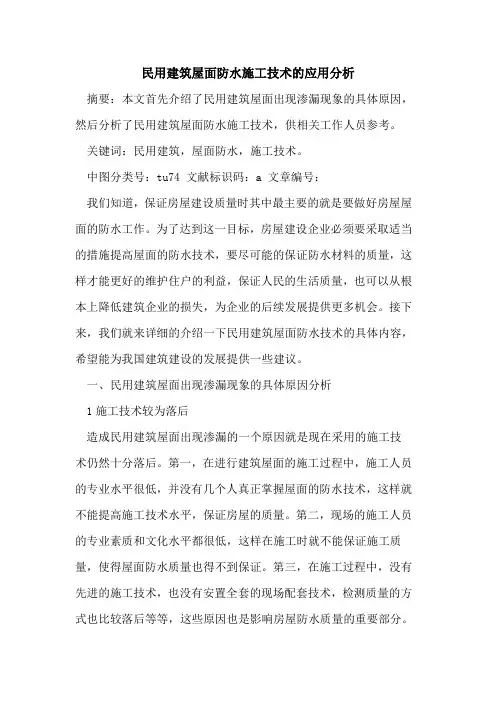 民用建筑屋面防水施工技术的应用分析

摘要：本文首先介绍了民用建筑屋面出现渗漏现象的具体原因，然后分析了民用建筑屋面防水施工技术，供相关工作人员参考。

关键词：民用建筑，屋面防水，施工技术。

中图分类号：tu74 文献标识码：a 文章编号：

我们知道，保证房屋建设质量时其中最主要的就是要做好房屋屋面的防水工作。为了达到这一目标，房屋建设企业必须要采取适当的措施提高屋面的防水技术，要尽可能的保证防水材料的质量，这样才能更好的维护住户的利益，保证人民的生活质量，也可以从根本上降低建筑企业的损失，为企业的后续发展提供更多机会。接下来，我们就来详细的介绍一下民用建筑屋面防水技术的具体内容，希望能为我国建筑建设的发展提供一些建议。

一、民用建筑屋面出现渗漏现象的具体原因分析

1 施工技术较为落后

造成民用建筑屋面出现渗漏的一个原因就是现在采用的施工技术仍然十分落后。第一，在进行建筑屋面的施工过程中，施工人员的专业水平很低，并没有几个人真正掌握屋面的防水技术，这样就不能提高施工技术水平，保证房屋的质量。第二，现场的施工人员的专业素质和文化水平都很低，这样在施工时就不能保证施工质量，使得屋面防水质量也得不到保证。第三，在施工过程中，没有先进的施工技术，也没有安置全套的现场配套技术，检测质量的方式也比较落后等等，这些原因也是影响房屋防水质量的重要部分。